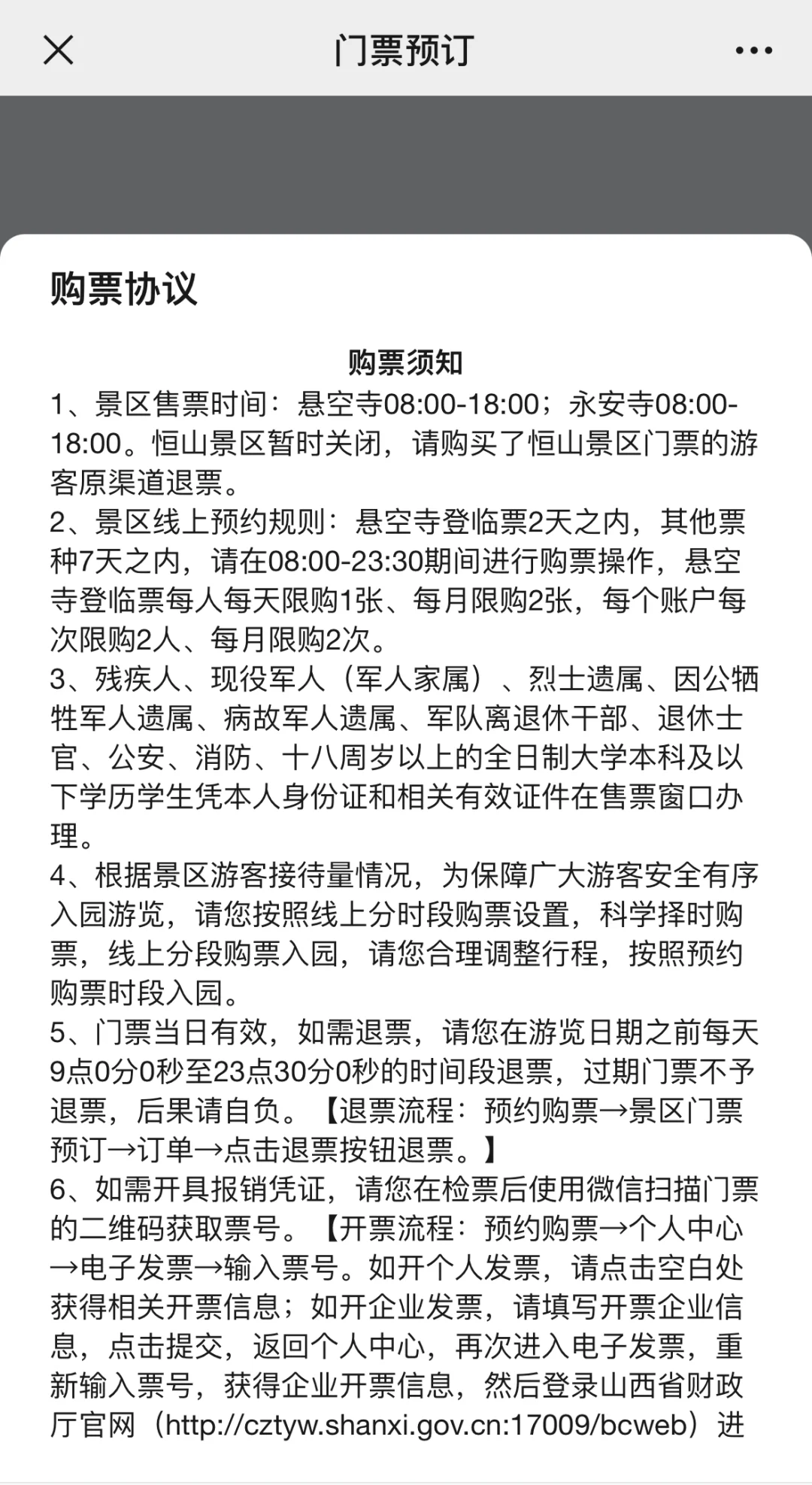 门票预订

购票协议

购票须知

1、景区售票时间：悬空寺08:00-18:00；永安寺08:00-18:00。恒山景区暂时关闭，请购买了恒山景区门票的游客原渠道退票。
2、景区线上预约规则：悬空寺登临票2天之内，其他票种7天之内，请在08:00-23:30期间进行购票操作，悬空寺登临票每人每天限购1张、每月限购2张，每个账户每次限购2人、每月限购2次。
3、残疾人、现役军人（军人家属）、烈士遗属、因公牺牲军人遗属、病故军人遗属、军队离退休干部、退休士官、公安、消防、十八周岁以上的全日制大学本科及以下学历学生凭本人身份证和相关有效证件在售票窗口办理。
4、根据景区游客接待量情况，为保障广大游客安全有序入园游览，请您按照线上分时段购票设置，科学择时购票，线上分段购票入园，请您合理调整行程，按照预约购票时段入园。
5、门票当日有效，如需退票，请您在游览日期之前每天9点0分0秒至23点30分0秒的时间段退票，过期门票不予退票，后果请自负。【退票流程：预约购票→景区门票预订→订单→点击退票按钮退票。】
6、如需开具报销凭证，请您在检票后使用微信扫描门票的二维码获取票号。【开票流程：预约购票→个人中心→电子发票→输入票号。如开个人发票，请点击空白处获得相关开票信息；如开企业发票，请填写开票企业信息，点击提交，返回个人中心，再次进入电子发票，重新输入票号，获得企业开票信息，然后登录山西省财政厅官网（http://cztyw.shanxi.gov.cn:17009/bcweb）进